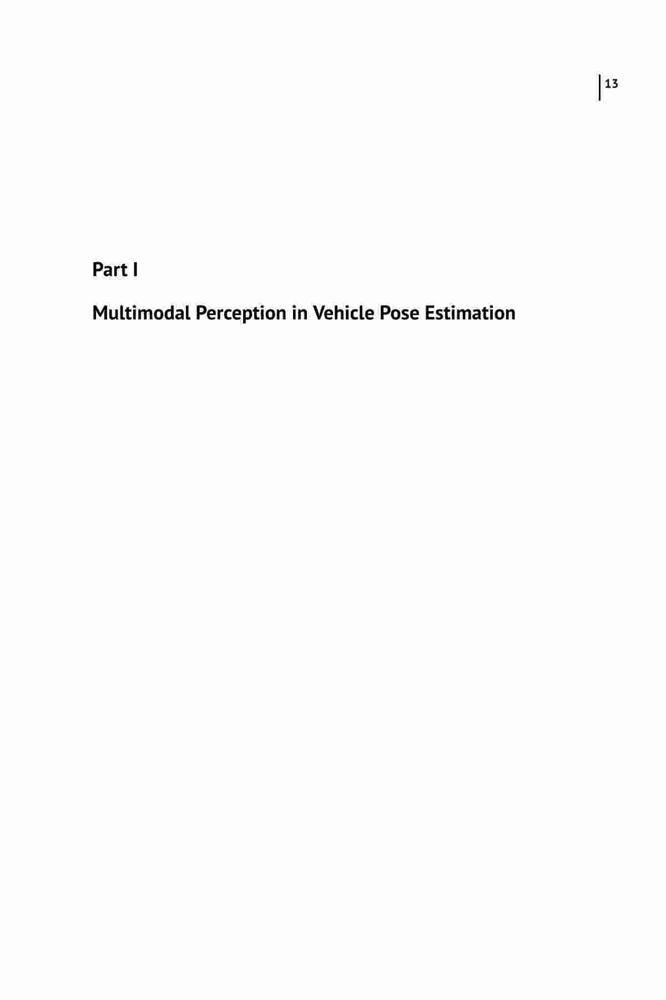 13

Part I

Multimodal Perception in Vehicle Pose Estimation